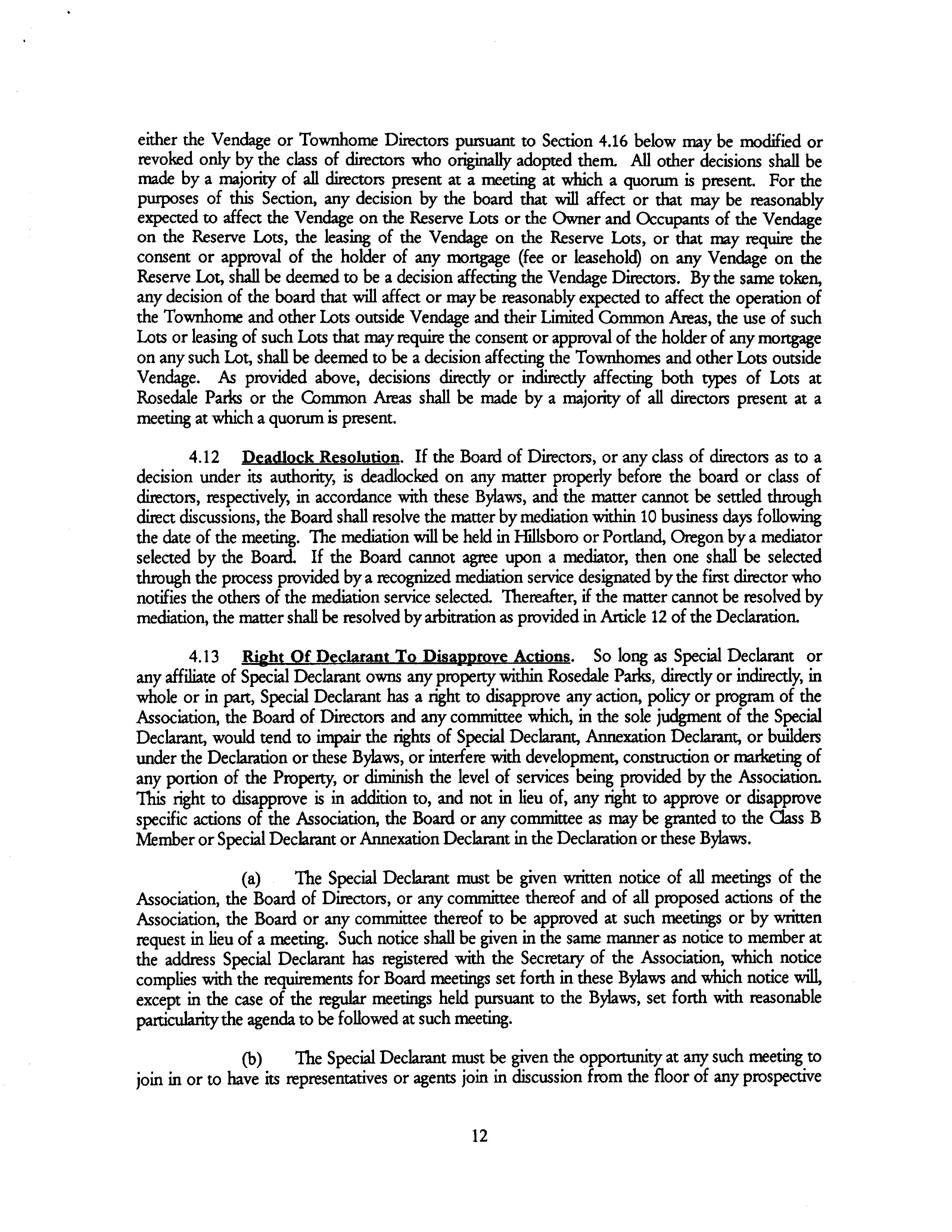 either the Vendage or Townhome Directors pursuant to Section 4.16 below may be modified or revoked only by the class of directors who originally adopted them. All other decisions shall be made by a majority of all directors present at a meeting at which a quorum is present. For the purposes of this Section, any decision by the board that will affect or that may be reasonably expected to affect the Vendage on the Reserve Lots or the Owner and Occupants of the Vendage on the Reserve Lots, the leasing of the Vendage on the Reserve Lots, or that may require the consent or approval of the holder of any mortgage (fee or leasehold) on any Vendage on the Reserve Lot, shall be deemed to be a decision affecting the Vendage Directors. By the same token, any decision of the board that will affect or may be reasonably expected to affect the operation of the Townhome and other Lots outside Vendage and their Limited Common Areas, the use of such Lots or leasing of such Lots that may require the consent or approval of the holder of any mortgage on any such Lot, shall be deemed to be a decision affecting the Townhomes and other Lots outside Vendage. As provided above, decisions directly or indirectly affecting both types of Lots at Rosedale Parks or the Common Areas shall be made by a majority of all directors present at a meeting at which a quorum is present.

4.12 Deadlock Resolution. If the Board of Directors, or any class of directors as to a decision under its authority, is deadlocked on any matter properly before the board or class of directors, respectively, in accordance with these Bylaws, and the matter cannot be settled through direct discussions, the Board shall resolve the matter by mediation within 10 business days following the date of the meeting. The mediation will be held in Hillsboro or Portland, Oregon by a mediator selected by the Board. If the Board cannot agree upon a mediator, then one shall be selected through the process provided by a recognized mediation service designated by the first director who notifies the others of the mediation service selected. Thereafter, if the matter cannot be resolved by mediation, the matter shall be resolved by arbitration as provided in Article 12 of the Declaration.

4.13 Right Of Declarant To Disapprove Actions. So long as Special Declarant or any affiliate of Special Declarant owns any property within Rosedale Parks, directly or indirectly, in whole or in part, Special Declarant has a right to disapprove any action, policy or program of the Association, the Board of Directors and any committee which, in the sole judgment of the Special Declarant, would tend to impair the rights of Special Declarant, Annexation Declarant, or builders under the Declaration or these Bylaws, or interfere with development, construction or marketing of any portion of the Property, or diminish the level of services being provided by the Association. This right to disapprove is in addition to, and not in lieu of, any right to approve or disapprove specific actions of the Association, the Board or any committee as may be granted to the Class B Member or Special Declarant or Annexation Declarant in the Declaration or these Bylaws.

(a) The Special Declarant must be given written notice of all meetings of the Association, the Board of Directors, or any committee thereof and of all proposed actions of the Association, the Board or any committee thereof to be approved at such meetings or by written request in lieu of a meeting. Such notice shall be given in the same manner as notice to member at the address Special Declarant has registered with the Secretary of the Association, which notice complies with the requirements for Board meetings set forth in these Bylaws and which notice will, except in the case of the regular meetings held pursuant to the Bylaws, set forth with reasonable particularity the agenda to be followed at such meeting.

(b) The Special Declarant must be given the opportunity at any such meeting to join in or to have its representatives or agents join in discussion from the floor of any prospective

12